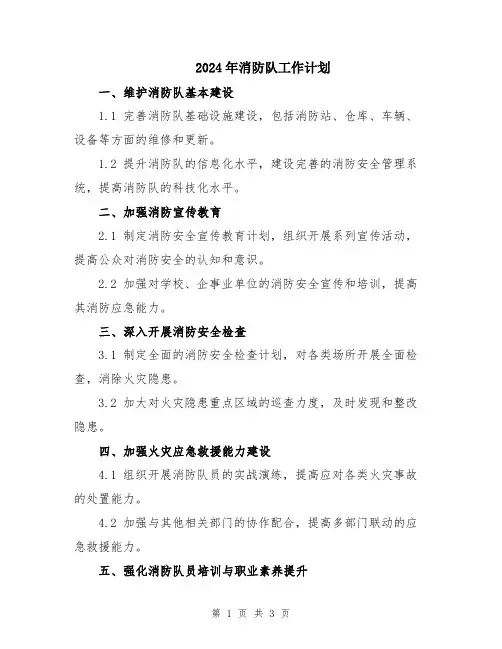 2024年消防队工作计划

一、维护消防队基本建设

1.1 完善消防队基础设施建设，包括消防站、仓库、车辆、设备等方面的维修和更新。

1.2 提升消防队的信息化水平，建设完善的消防安全管理系统，提高消防队的科技化水平。

二、加强消防宣传教育

2.1 制定消防安全宣传教育计划，组织开展系列宣传活动，提高公众对消防安全的认知和意识。

2.2 加强对学校、企事业单位的消防安全宣传和培训，提高其消防应急能力。

三、深入开展消防安全检查

3.1 制定全面的消防安全检查计划，对各类场所开展全面检查，消除火灾隐患。

3.2 加大对火灾隐患重点区域的巡查力度，及时发现和整改隐患。

四、加强火灾应急救援能力建设

4.1 组织开展消防队员的实战演练，提高应对各类火灾事故的处置能力。

4.2 加强与其他相关部门的协作配合，提高多部门联动的应急救援能力。

五、强化消防队员培训与职业素养提升

第 1 页 共 3 页